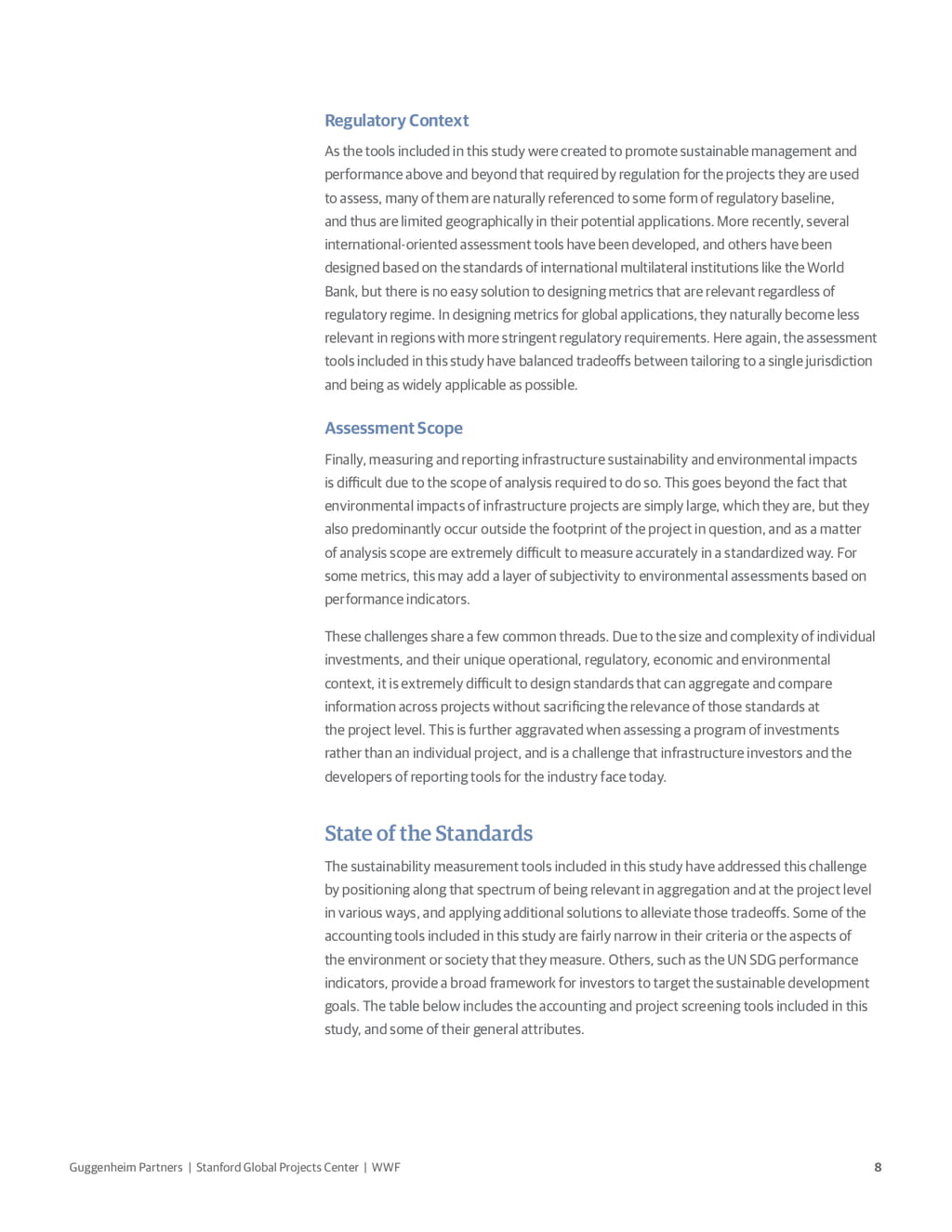 Regulatory Context

As the tools included in this study were created to promote sustainable management and performance above and beyond that required by regulation for the projects they are used to assess, many of them are naturally referenced to some form of regulatory baseline, and thus are limited geographically in their potential applications. More recently, several international-oriented assessment tools have been developed, and others have been designed based on the standards of international multilateral institutions like the World Bank, but there is no easy solution to designing metrics that are relevant regardless of regulatory regime. In designing metrics for global applications, they naturally become less relevant in regions with more stringent regulatory requirements. Here again, the assessment tools included in this study have balanced tradeoffs between tailoring to a single jurisdiction and being as widely applicable as possible.

Assessment Scope

Finally, measuring and reporting infrastructure sustainability and environmental impacts is difficult due to the scope of analysis required to do so. This goes beyond the fact that environmental impacts of infrastructure projects are simply large, which they are, but they also predominantly occur outside the footprint of the project in question, and as a matter of analysis scope are extremely difficult to measure accurately in a standardized way. For some metrics, this may add a layer of subjectivity to environmental assessments based on performance indicators.

These challenges share a few common threads. Due to the size and complexity of individual investments, and their unique operational, regulatory, economic and environmental context, it is extremely difficult to design standards that can aggregate and compare information across projects without sacrificing the relevance of those standards at the project level. This is further aggravated when assessing a program of investments rather than an individual project, and is a challenge that infrastructure investors and the developers of reporting tools for the industry face today.

State of the Standards

The sustainability measurement tools included in this study have addressed this challenge by positioning along that spectrum of being relevant in aggregation and at the project level in various ways, and applying additional solutions to alleviate those tradeoffs. Some of the accounting tools included in this study are fairly narrow in their criteria or the aspects of the environment or society that they measure. Others, such as the UN SDG performance indicators, provide a broad framework for investors to target the sustainable development goals. The table below includes the accounting and project screening tools included in this study, and some of their general attributes.

Guggenheim Partners | Stanford Global Projects Center | WWF 8